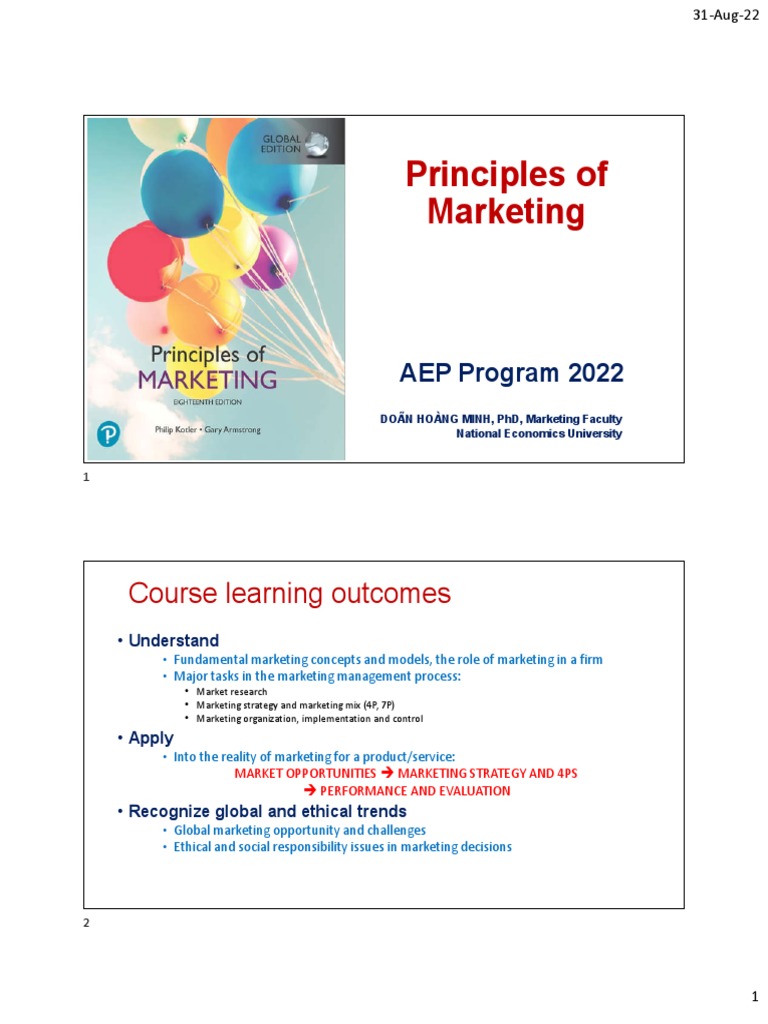 31-Aug-22

GLOBAL EDITION

Principles of MARKETING

EIGHTEENTH EDITION

Philip Kotler • Gary Armstrong

Principles of Marketing

AEP Program 2022

DOÃN HOÀNG MINH, PhD, Marketing Faculty
National Economics University

1

Course learning outcomes

• Understand
  • Fundamental marketing concepts and models, the role of marketing in a firm
  • Major tasks in the marketing management process:
    • Market research
    • Marketing strategy and marketing mix (4P, 7P)
    • Marketing organization, implementation and control
• Apply
  • Into the reality of marketing for a product/service:
MARKET OPPORTUNITIES → MARKETING STRATEGY AND 4PS
→ PERFORMANCE AND EVALUATION
• Recognize global and ethical trends
  • Global marketing opportunity and challenges
  • Ethical and social responsibility issues in marketing decisions

2

1